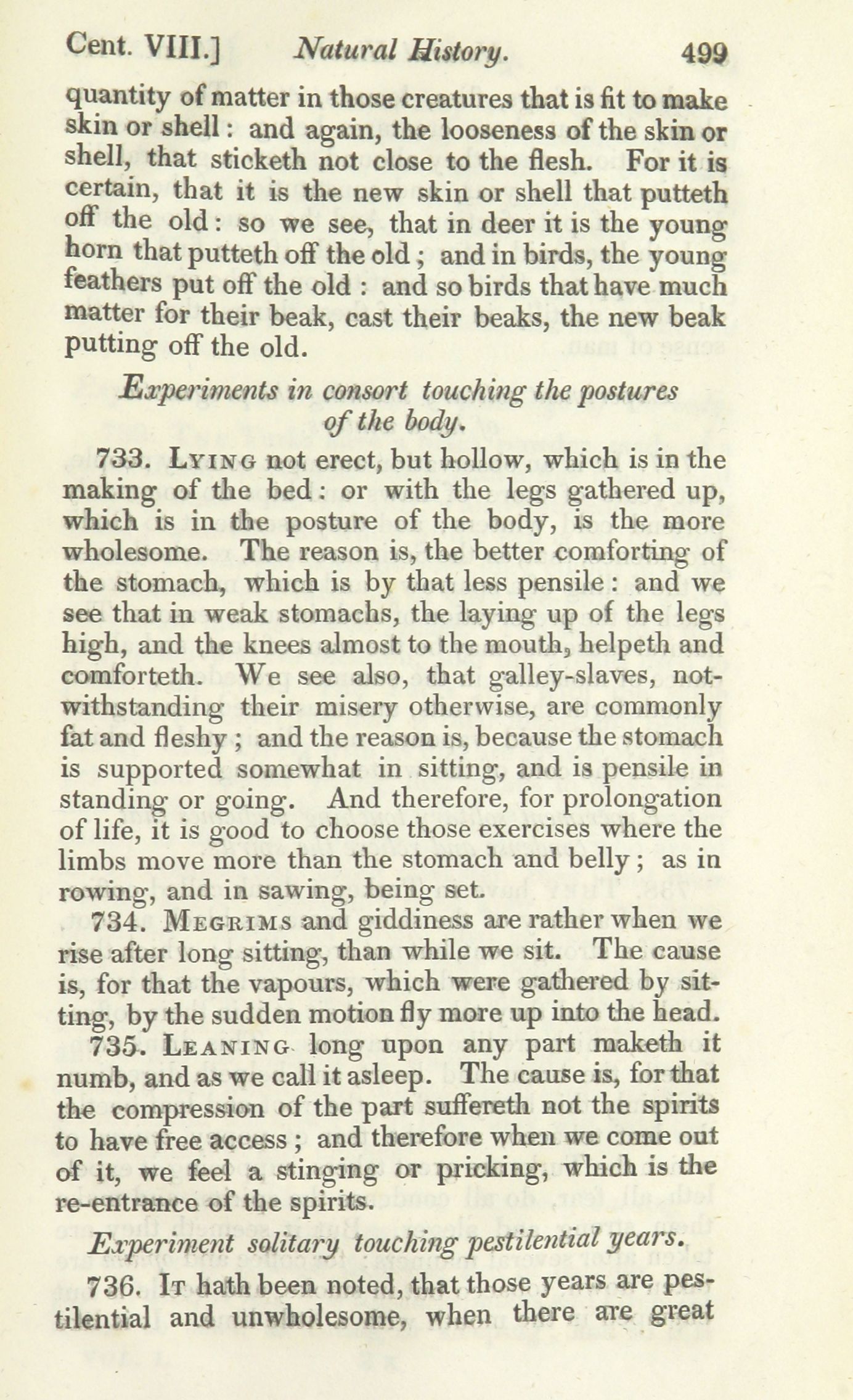 Cent. VIII.] Natural History. 499

quantity of matter in those creatures that is fit to make skin or shell: and again, the looseness of the skin or shell, that sticketh not close to the flesh. For it is certain, that it is the new skin or shell that putteth off the old: so we see, that in deer it is the young horn that putteth off the old; and in birds, the young feathers put off the old: and so birds that have much matter for their beak, cast their beaks, the new beak putting off the old.

Experiments in consort touching the postures of the body.

733. Lying not erect, but hollow, which is in the making of the bed: or with the legs gathered up, which is in the posture of the body, is the more wholesome. The reason is, the better comforting of the stomach, which is by that less pensile: and we see that in weak stomachs, the laying up of the legs high, and the knees almost to the mouth, helpeth and comforteth. We see also, that galley-slaves, notwithstanding their misery otherwise, are commonly fat and fleshy; and the reason is, because the stomach is supported somewhat in sitting, and is pensile in standing or going. And therefore, for prolongation of life, it is good to choose those exercises where the limbs move more than the stomach and belly; as in rowing, and in sawing, being set.

734. Megrims and giddiness are rather when we rise after long sitting, than while we sit. The cause is, for that the vapours, which were gathered by sitting, by the sudden motion fly more up into the head.

735. Leaning long upon any part maketh it numb, and as we call it asleep. The cause is, for that the compression of the part suffereth not the spirits to have free access; and therefore when we come out of it, we feel a stinging or pricking, which is the re-entrance of the spirits.

Experiment solitary touching pestilential years.

736. It hath been noted, that those years are pestilential and unwholesome, when there are great